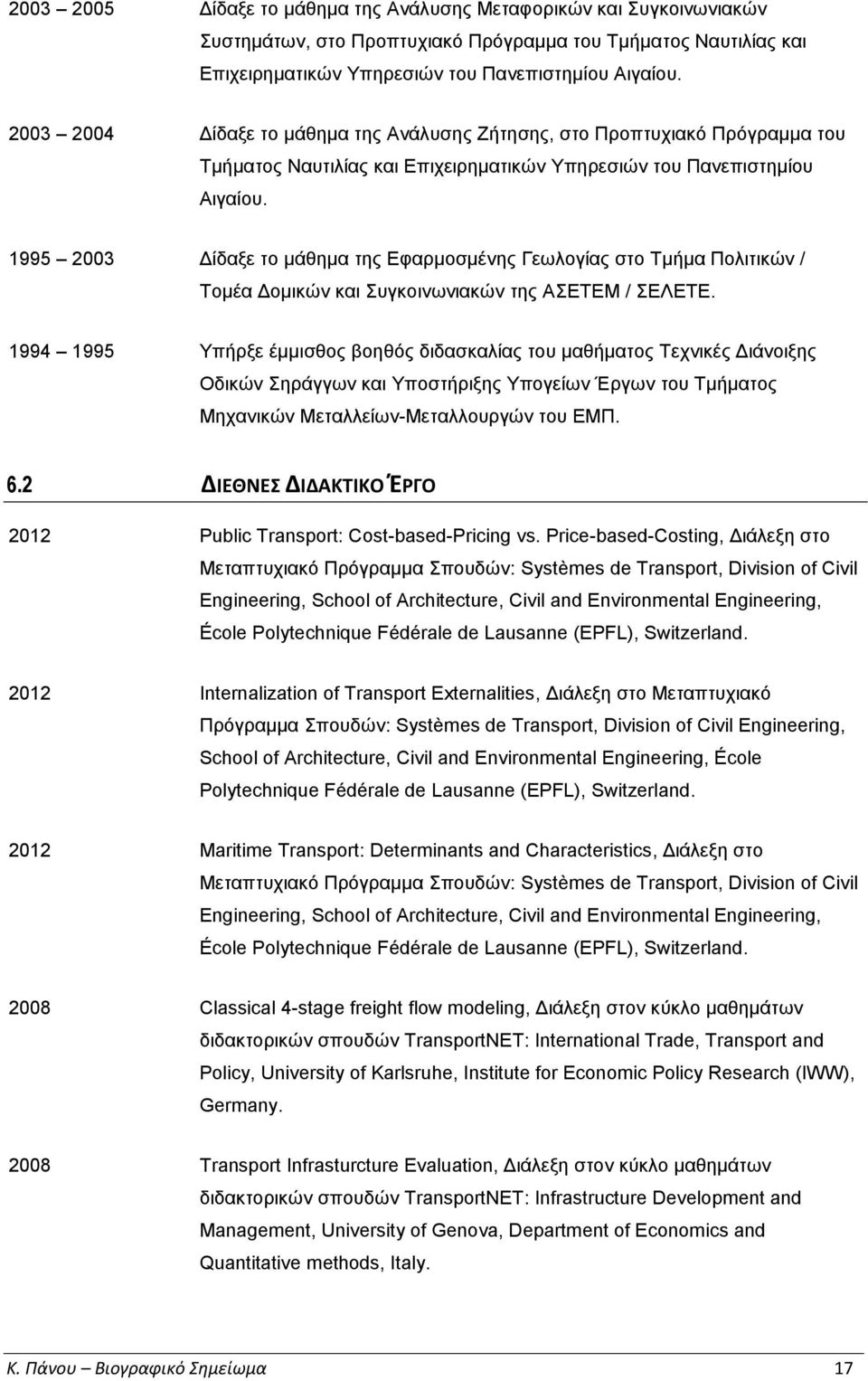 2003 – 2005 Δίδαξε το μάθημα της Ανάλυσης Μεταφορικών και Συγκοινωνιακών Συστημάτων, στο Προπτυχιακό Πρόγραμμα του Τμήματος Ναυτιλίας και Επιχειρηματικών Υπηρεσιών του Πανεπιστημίου Αιγαίου.

2003 – 2004 Δίδαξε το μάθημα της Ανάλυσης Ζήτησης, στο Προπτυχιακό Πρόγραμμα του Τμήματος Ναυτιλίας και Επιχειρηματικών Υπηρεσιών του Πανεπιστημίου Αιγαίου.

1995 – 2003 Δίδαξε το μάθημα της Εφαρμοσμένης Γεωλογίας στο Τμήμα Πολιτικών / Τομέα Δομικών και Συγκοινωνιακών της ΑΣΕΤΕΜ / ΣΕΛΕΤΕ.

1994 – 1995 Υπήρξε έμμισθος βοηθός διδασκαλίας του μαθήματος Τεχνικές Διάνοιξης Οδικών Σηράγγων και Υποστήριξης Υπογείων Έργων του Τμήματος Μηχανικών Μεταλλείων-Μεταλλουργών του ΕΜΠ.

6.2 ΔΙΕΘΝΕΣ ΔΙΔΑΚΤΙΚΟ ΈΡΓΟ

2012 Public Transport: Cost-based-Pricing vs. Price-based-Costing, Διάλεξη στο Μεταπτυχιακό Πρόγραμμα Σπουδών: Systèmes de Transport, Division of Civil Engineering, School of Architecture, Civil and Environmental Engineering, École Polytechnique Fédérale de Lausanne (EPFL), Switzerland.

2012 Internalization of Transport Externalities, Διάλεξη στο Μεταπτυχιακό Πρόγραμμα Σπουδών: Systèmes de Transport, Division of Civil Engineering, School of Architecture, Civil and Environmental Engineering, École Polytechnique Fédérale de Lausanne (EPFL), Switzerland.

2012 Maritime Transport: Determinants and Characteristics, Διάλεξη στο Μεταπτυχιακό Πρόγραμμα Σπουδών: Systèmes de Transport, Division of Civil Engineering, School of Architecture, Civil and Environmental Engineering, École Polytechnique Fédérale de Lausanne (EPFL), Switzerland.

2008 Classical 4-stage freight flow modeling, Διάλεξη στον κύκλο μαθημάτων διδακτορικών σπουδών TransportNET: International Trade, Transport and Policy, University of Karlsruhe, Institute for Economic Policy Research (IWW), Germany.

2008 Transport Infrasturcture Evaluation, Διάλεξη στον κύκλο μαθημάτων διδακτορικών σπουδών TransportNET: Infrastructure Development and Management, University of Genova, Department of Economics and Quantitative methods, Italy.

Κ. Πάνου – Βιογραφικό Σημείωμα 17